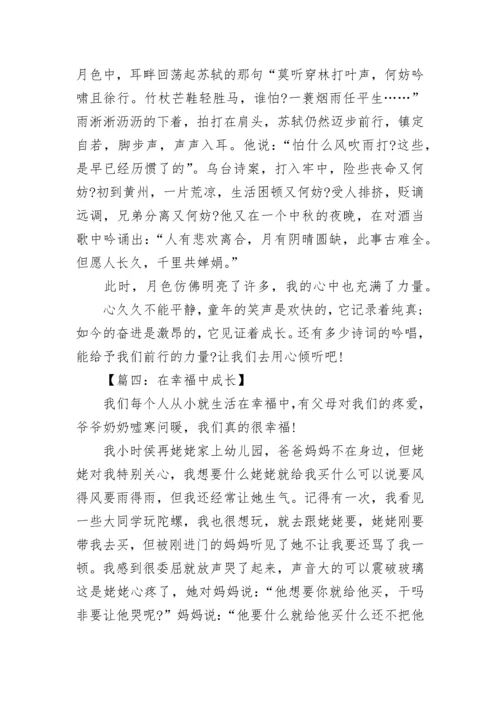 月色中，耳畔回荡起苏轼的那句“莫听穿林打叶声，何妨吟啸且徐行。竹杖芒鞋轻胜马，谁怕?一蓑烟雨任平生……”雨淅淅沥沥的下着，拍打在肩头，苏轼仍然迈步前行，镇定自若，脚步声，声声入耳。他说：“怕什么风吹雨打?这些，是早已经历惯了的”。乌台诗案，打入牢中，险些丧命又何妨?初到黄州，一片荒凉，生活困顿又何妨?受人排挤，贬谪远调，兄弟分离又何妨?他又在一个中秋的夜晚，在对酒当歌中吟诵出：“人有悲欢离合，月有阴晴圆缺，此事古难全。但愿人长久，千里共婵娟。”

此时，月色仿佛明亮了许多，我的心中也充满了力量。

心久久不能平静，童年的笑声是欢快的，它记录着纯真;如今的奋进是激昂的，它见证着成长。还有多少诗词的吟唱，能给予我们前行的力量?让我们去用心倾听吧!

【篇四：在幸福中成长】

我们每个人从小就生活在幸福中，有父母对我们的疼爱，爷爷奶奶嘘寒问暖，我们真的很幸福!

我小时侯再姥姥家上幼儿园，爸爸妈妈不在身边，但姥姥对我特别关心，我想要什么姥姥就给我买什么可以说要风得风要雨得雨，但我还经常让她生气。记得有一次，我看见一些大同学玩陀螺，我也很想玩，就去跟姥姥要，姥姥刚要带我去买，但被刚进门的妈妈听见了她不让我要还骂了我一顿。我感到很委屈就放声哭了起来，声音大的可以震破玻璃这是姥姥心疼了，她对妈妈说：“他想要你就给他买，干吗非要让他哭呢?”妈妈说：“他要什么就给他买什么还不把他